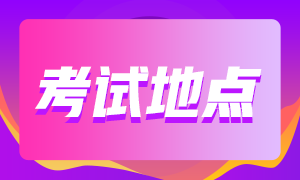 考试地点